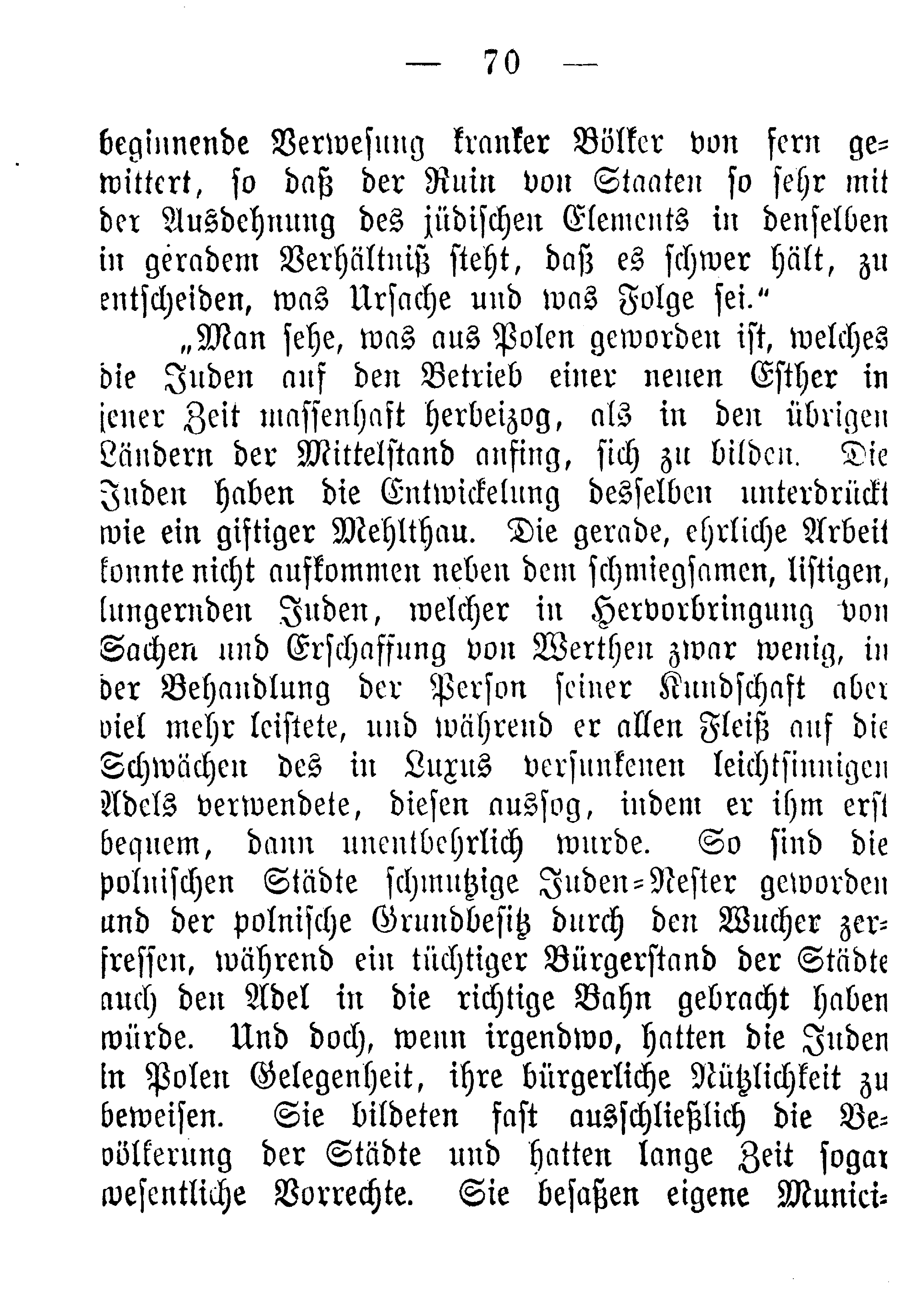 — 70 —

beginnende Verwesung kranker Völker von fern gewittert, so daß der Ruin von Staaten so sehr mit der Ausdehnung des jüdischen Elements in denselben in geradem Verhältniß steht, daß es schwer hält, zu entscheiden, was Ursache und was Folge sei."

„Man sehe, was aus Polen geworden ist, welches die Juden auf den Betrieb einer neuen Esther in jener Zeit massenhaft herbeizog, als in den übrigen Ländern der Mittelstand anfing, sich zu bilden. Die Juden haben die Entwickelung desselben unterdrückt wie ein giftiger Mehlthau. Die gerade, ehrliche Arbeit konnte nicht aufkommen neben dem schmiegsamen, listigen, lungernden Juden, welcher in Hervorbringung von Sachen und Erschaffung von Werthen zwar wenig, in der Behandlung der Person seiner Kundschaft aber viel mehr leistete, und während er allen Fleiß auf die Schwächen des in Luxus versunkenen leichtsinnigen Adels verwendete, diesen aussog, indem er ihm erst bequem, dann unentbehrlich wurde. So sind die polnischen Städte schmutzige Juden-Nester geworden und der polnische Grundbesitz durch den Wucher zerfressen, während ein tüchtiger Bürgerstand der Städte auch den Adel in die richtige Bahn gebracht haben würde. Und doch, wenn irgendwo, hatten die Juden in Polen Gelegenheit, ihre bürgerliche Nützlichkeit zu beweisen. Sie bildeten fast ausschließlich die Bevölkerung der Städte und hatten lange Zeit sogar wesentliche Vorrechte. Sie besaßen eigene Munici-